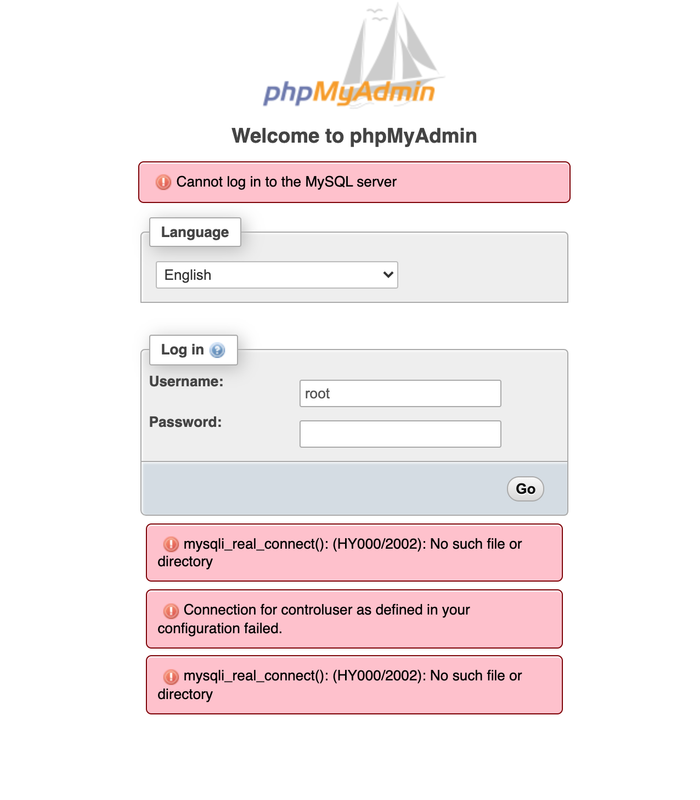 phpMyAdmin

Welcome to phpMyAdmin

Cannot log in to the MySQL server

Language

English

Log in

Username:

root

Password:

Go

mysqli_real_connect(): (HY000/2002): No such file or directory

Connection for controluser as defined in your configuration failed.

mysqli_real_connect(): (HY000/2002): No such file or directory